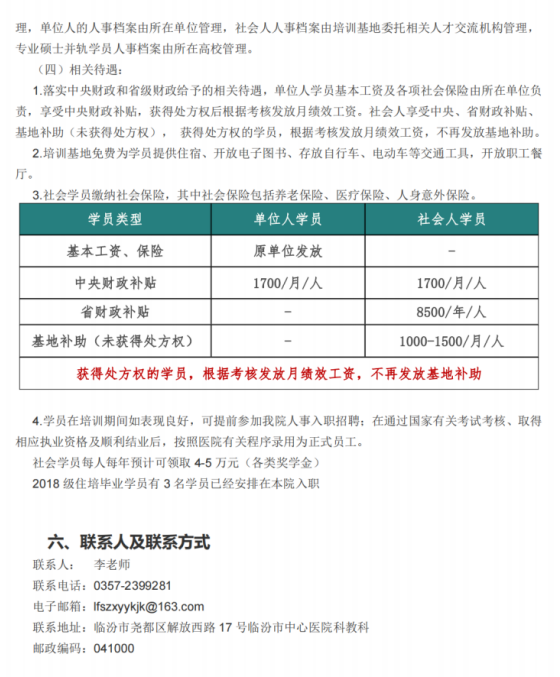 理，单位人的人事档案由所在单位管理，社会人人事档案由培训基地委托相关人才交流机构管理，专业硕士并轨学员人事档案由所在高校管理。

（四）相关待遇：

1.落实中央财政和省级财政给予的相关待遇，单位人学员基本工资及各项社会保险由所在单位负责，享受中央财政补贴，获得处方权后根据考核发放月绩效工资。社会人享受中央、省财政补贴、基地补助（未获得处方权）， 获得处方权的学员，根据考核发放月绩效工资，不再发放基地补助。

2.培训基地免费为学员提供住宿、开放电子图书、存放自行车、电动车等交通工具，开放职工餐厅。

3.社会学员缴纳社会保险，其中社会保险包括养老保险、医疗保险、人身意外保险。

| 学员类型 | 单位人学员 | 社会人学员 |
|---|---|---|
| 基本工资、保险 | 原单位发放 | - |
| 中央财政补贴 | 1700/月/人 | 1700/月/人 |
| 省财政补贴 | - | 8500/年/人 |
| 基地补助（未获得处方权） | - | 1000-1500/月/人 |
| 获得处方权的学员，根据考核发放月绩效工资，不再发放基地补助 | | |

4.学员在培训期间如表现良好，可提前参加我院人事入职招聘；在通过国家有关考试考核、取得相应执业资格及顺利结业后，按照医院有关程序录用为正式员工。

社会学员每人每年预计可领取 4-5 万元（各类奖学金）

2018 级住培毕业学员有 3 名学员已经安排在本院入职

六、联系人及联系方式

联系人： 李老师

联系电话：0357-2399281

电子邮箱：lfszxyykjk@163.com

联系地址：临汾市尧都区解放西路 17 号临汾市中心医院科教科

邮政编码：041000